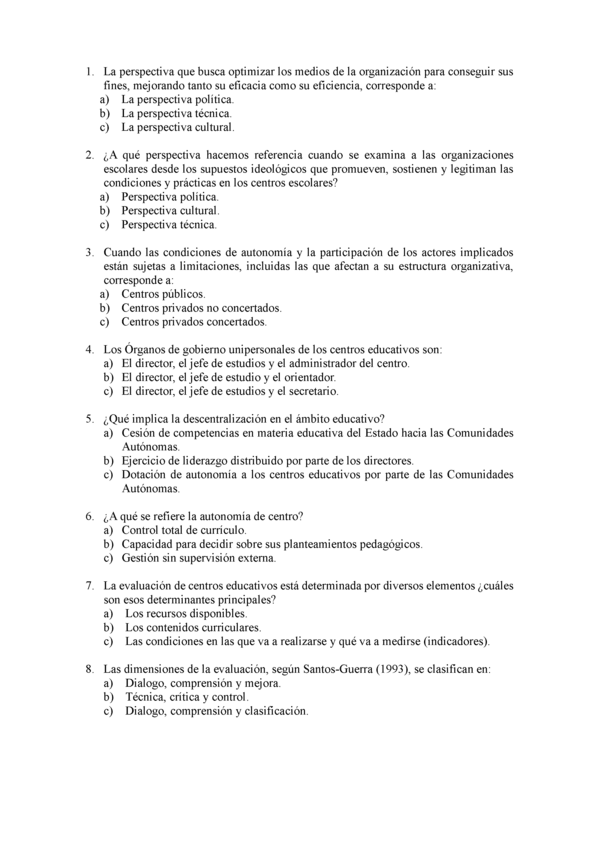 1. La perspectiva que busca optimizar los medios de la organización para conseguir sus fines, mejorando tanto su eficacia como su eficiencia, corresponde a:
a) La perspectiva política.
b) La perspectiva técnica.
c) La perspectiva cultural.

2. ¿A qué perspectiva hacemos referencia cuando se examina a las organizaciones escolares desde los supuestos ideológicos que promueven, sostienen y legitiman las condiciones y prácticas en los centros escolares?
a) Perspectiva política.
b) Perspectiva cultural.
c) Perspectiva técnica.

3. Cuando las condiciones de autonomía y la participación de los actores implicados están sujetas a limitaciones, incluidas las que afectan a su estructura organizativa, corresponde a:
a) Centros públicos.
b) Centros privados no concertados.
c) Centros privados concertados.

4. Los Órganos de gobierno unipersonales de los centros educativos son:
a) El director, el jefe de estudios y el administrador del centro.
b) El director, el jefe de estudio y el orientador.
c) El director, el jefe de estudios y el secretario.

5. ¿Qué implica la descentralización en el ámbito educativo?
a) Cesión de competencias en materia educativa del Estado hacia las Comunidades Autónomas.
b) Ejercicio de liderazgo distribuido por parte de los directores.
c) Dotación de autonomía a los centros educativos por parte de las Comunidades Autónomas.

6. ¿A qué se refiere la autonomía de centro?
a) Control total de currículo.
b) Capacidad para decidir sobre sus planteamientos pedagógicos.
c) Gestión sin supervisión externa.

7. La evaluación de centros educativos está determinada por diversos elementos ¿cuáles son esos determinantes principales?
a) Los recursos disponibles.
b) Los contenidos curriculares.
c) Las condiciones en las que va a realizarse y qué va a medirse (indicadores).

8. Las dimensiones de la evaluación, según Santos-Guerra (1993), se clasifican en:
a) Dialogo, comprensión y mejora.
b) Técnica, crítica y control.
c) Dialogo, comprensión y clasificación.